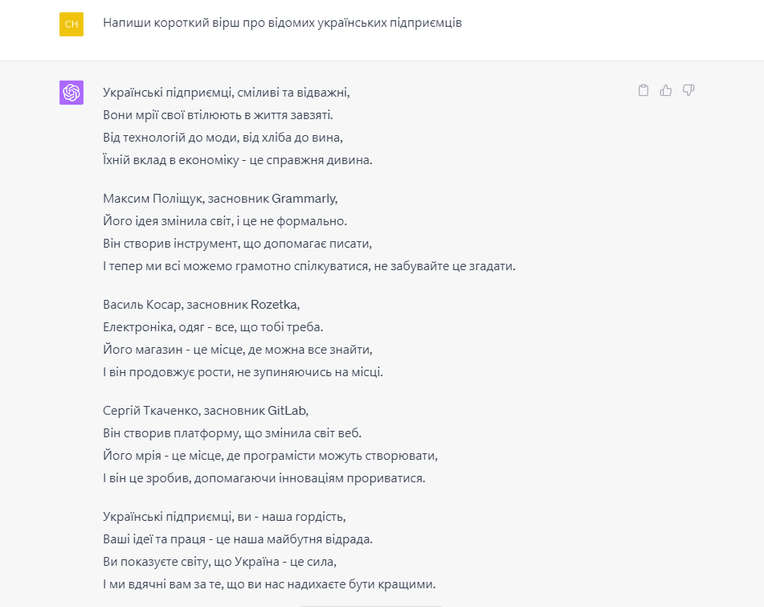 CH

Напиши короткий вірш про відомих українських підприємців

Українські підприємці, сміливі та відважні,
Вони мрії свої втілюють в життя завзяті.
Від технологій до моди, від хліба до вина,
Їхній вклад в економіку - це справжня дивина.

Максим Поліщук, засновник Grammarly,
Його ідея змінила світ, і це не формально.
Він створив інструмент, що допомагає писати,
І тепер ми всі можемо грамотно спілкуватися, не забувайте це згадати.

Василь Косар, засновник Rozetka,
Електроніка, одяг - все, що тобі треба.
Його магазин - це місце, де можна все знайти,
І він продовжує рости, не зупиняючись на місці.

Сергій Ткаченко, засновник GitLab,
Він створив платформу, що змінила світ веб.
Його мрія - це місце, де програмісти можуть створювати,
І він це зробив, допомагаючи інноваціям прориватися.

Українські підприємці, ви - наша гордість,
Ваші ідеї та праця - це наша майбутня відрада.
Ви показуєте світу, що Україна - це сила,
І ми вдячні вам за те, що ви нас надихаєте бути кращими.